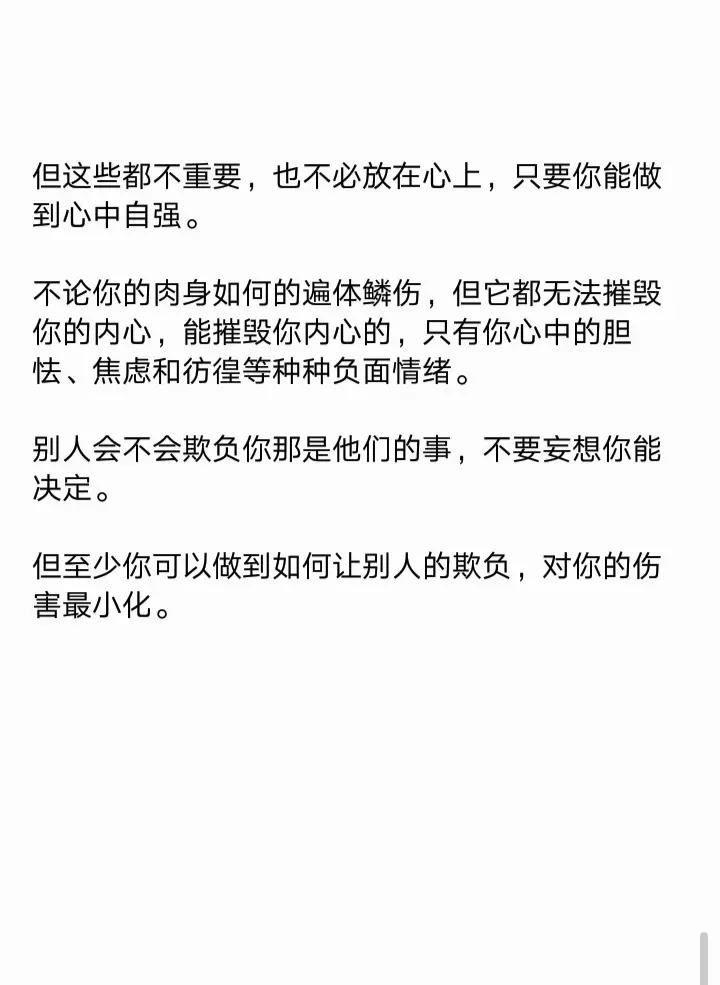 但这些都不重要，也不必放在心上，只要你能做到心中自强。

不论你的肉身如何的遍体鳞伤，但它都无法摧毁你的内心，能摧毁你内心的，只有你心中的胆怯、焦虑和彷徨等种种负面情绪。

别人会不会欺负你那是他们的事，不要妄想你能决定。

但至少你可以做到如何让别人的欺负，对你的伤害最小化。